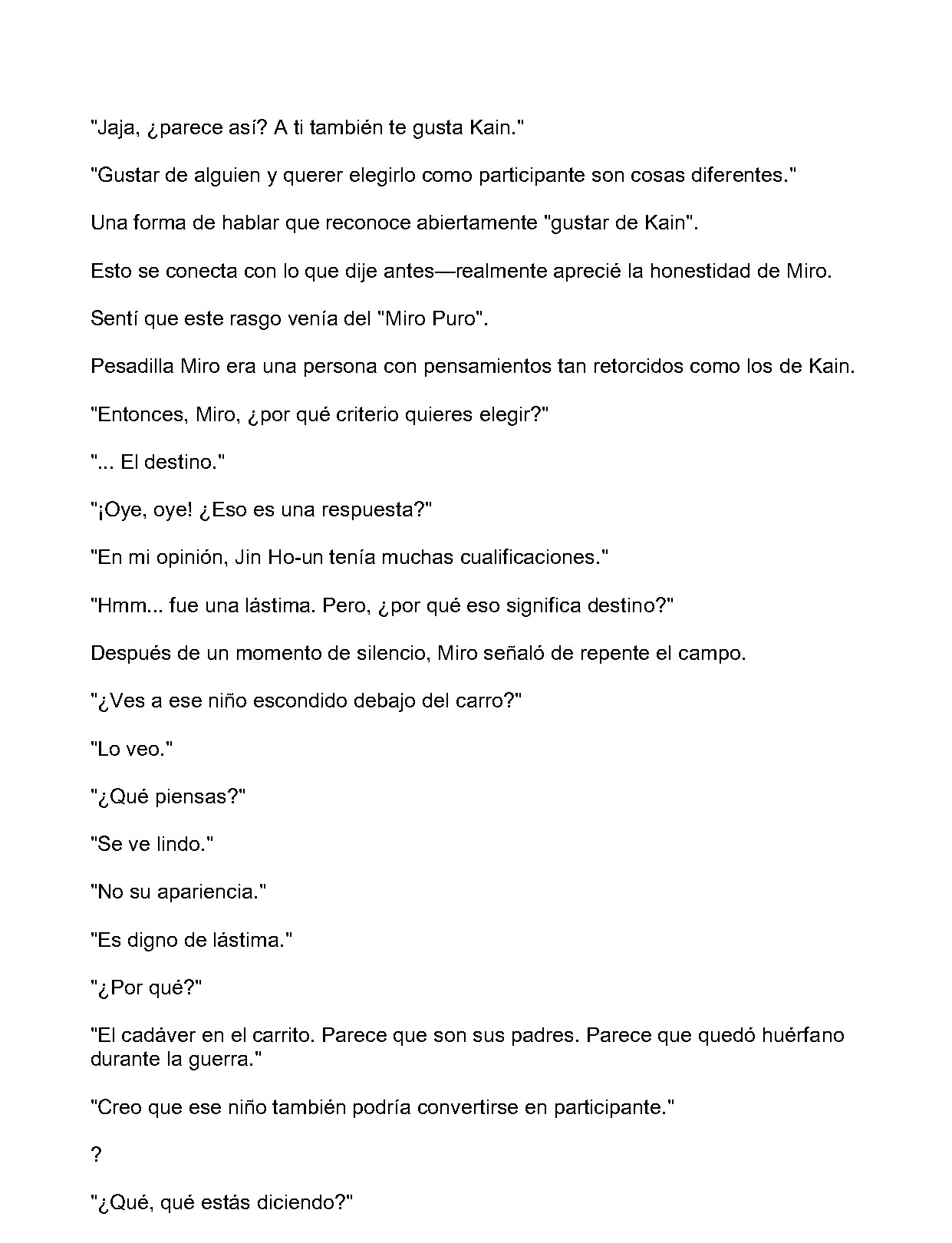 "Jaja, ¿parece así? A ti también te gusta Kain."

"Gustar de alguien y querer elegirlo como participante son cosas diferentes."

Una forma de hablar que reconoce abiertamente "gustar de Kain".

Esto se conecta con lo que dije antes—realmente aprecié la honestidad de Miro.

Sentí que este rasgo venía del "Miro Puro".

Pesadilla Miro era una persona con pensamientos tan retorcidos como los de Kain.

"Entonces, Miro, ¿por qué criterio quieres elegir?"

"... El destino."

"¡Oye, oye! ¿Eso es una respuesta?"

"En mi opinión, Jin Ho-un tenía muchas cualificaciones."

"Hmm... fue una lástima. Pero, ¿por qué eso significa destino?"

Después de un momento de silencio, Miro señaló de repente el campo.

"¿Ves a ese niño escondido debajo del carro?"

"Lo veo."

"¿Qué piensas?"

"Se ve lindo."

"No su apariencia."

"Es digno de lástima."

"¿Por qué?"

"El cadáver en el carrito. Parece que son sus padres. Parece que quedó huérfano durante la guerra."

"Creo que ese niño también podría convertirse en participante."

?

"¿Qué, qué estás diciendo?"